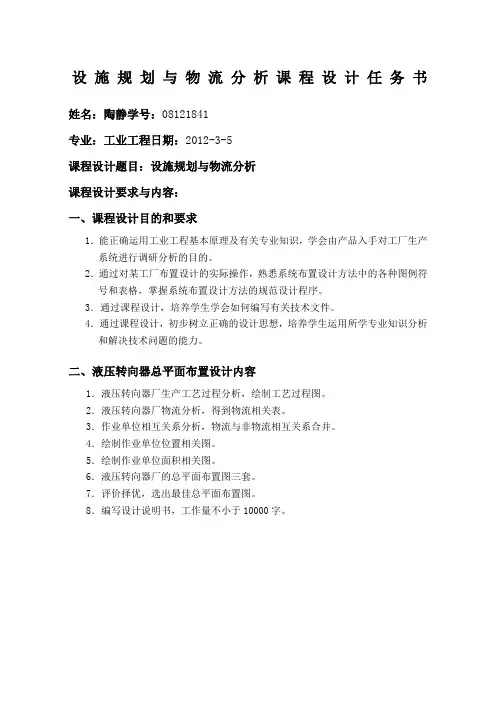 设施规划与物流分析课程设计任务书

姓名：陶静学号：08121841

专业：工业工程日期：2012-3-5

课程设计题目：设施规划与物流分析

课程设计要求与内容：

一、课程设计目的和要求

1. 能正确运用工业工程基本原理及有关专业知识，学会由产品入手对工厂生产系统进行调研分析的目的。
2. 通过对某工厂布置设计的实际操作，熟悉系统布置设计方法中的各种图例符号和表格，掌握系统布置设计方法的规范设计程序。
3. 通过课程设计，培养学生学会如何编写有关技术文件。
4. 通过课程设计，初步树立正确的设计思想，培养学生运用所学专业知识分析和解决技术问题的能力。

二、液压转向器总平面布置设计内容

1. 液压转向器厂生产工艺过程分析，绘制工艺过程图。
2. 液压转向器厂物流分析，得到物流相关表。
3. 作业单位相互关系分析，物流与非物流相互关系合并。
4. 绘制作业单位位置相关图。
5. 绘制作业单位面积相关图。
6. 液压转向器厂的总平面布置图三套。
7. 评价择优，选出最佳总平面布置图。
8. 编写设计说明书，工作量不小于 10000 字。